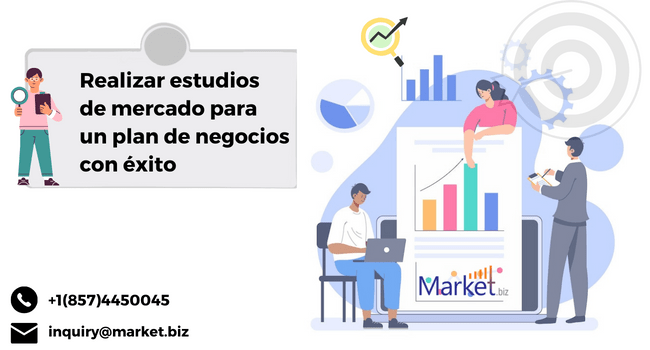 Realizar estudios de mercado para un plan de negocios con éxito

Market.biz

+1(857)4450045

inquiry@market.biz